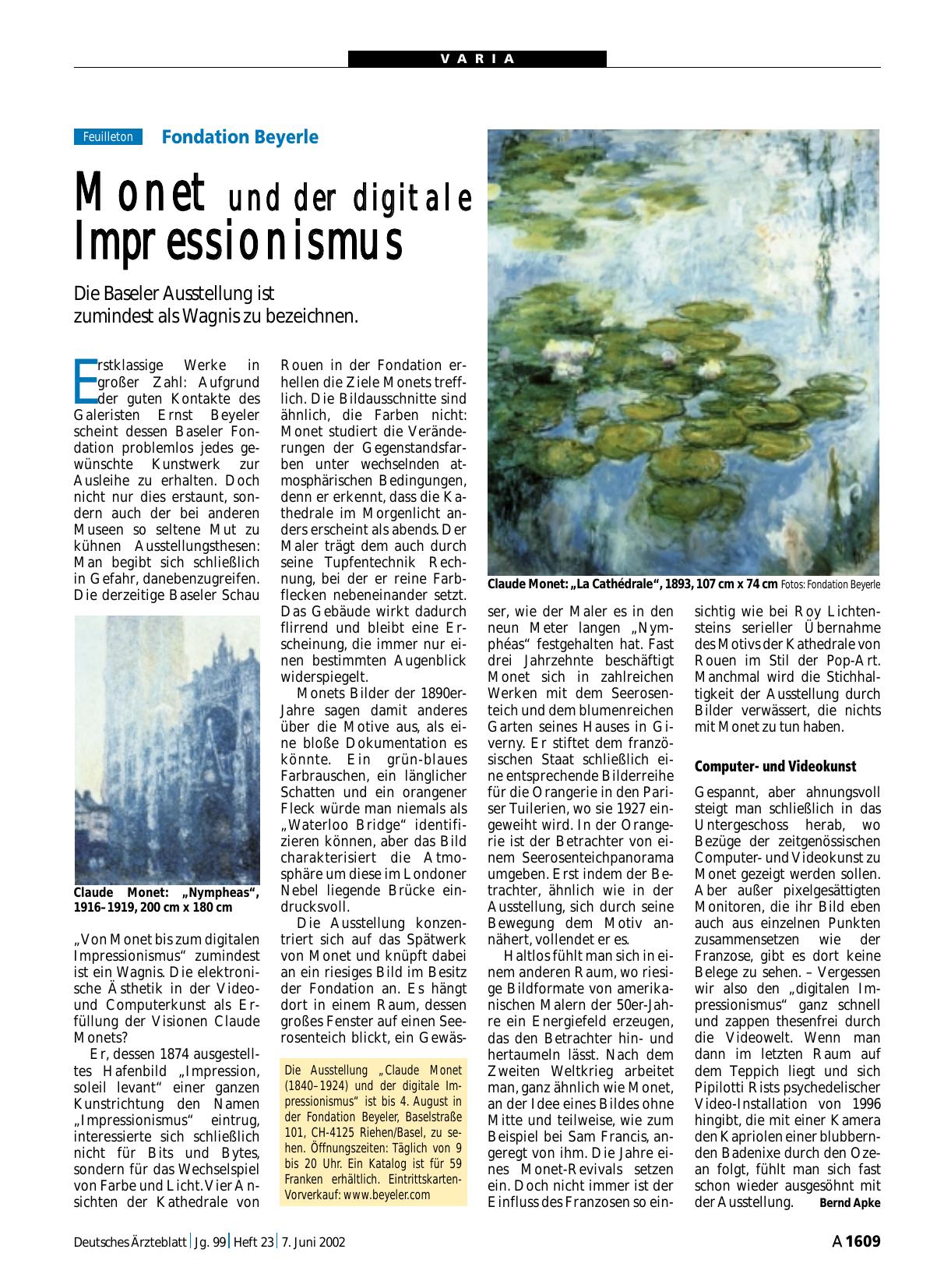 VARIA

Feuilleton Fondation Beyerle

Monet und der digitale Impressionismus

Die Baseler Ausstellung ist zumindest als Wagnis zu bezeichnen.

Erstklassige Werke in großer Zahl: Aufgrund der guten Kontakte des Galeristen Ernst Beyeler scheint dessen Baseler Fondation problemlos jedes gewünschte Kunstwerk zur Ausleihe zu erhalten. Doch nicht nur dies erstaunt, sondern auch der bei anderen Museen so seltene Mut zu kühnen Ausstellungsthesen: Man begibt sich schließlich in Gefahr, danebenzugreifen. Die derzeitige Baseler Schau

Claude Monet: „Nympheas“, 1916–1919, 200 cm x 180 cm

„Von Monet bis zum digitalen Impressionismus“ zumindest ist ein Wagnis. Die elektronische Ästhetik in der Video- und Computerkunst als Erfüllung der Visionen Claude Monets?

Er, dessen 1874 ausgestelltes Hafenbild „Impression, soleil levant“ einer ganzen Kunstrichtung den Namen „Impressionismus“ eintrug, interessierte sich schließlich nicht für Bits und Bytes, sondern für das Wechselspiel von Farbe und Licht. Vier Ansichten der Kathedrale von Rouen in der Fondation erhellen die Ziele Monets trefflich. Die Bildausschnitte sind ähnlich, die Farben nicht: Monet studiert die Veränderungen der Gegenstandsfarben unter wechselnden atmosphärischen Bedingungen, denn er erkennt, dass die Kathedrale im Morgenlicht anders erscheint als abends. Der Maler trägt dem auch durch seine Tupfentechnik Rechnung, bei der er reine Farbflecken nebeneinander setzt. Das Gebäude wirkt dadurch flirrend und bleibt eine Erscheinung, die immer nur einen bestimmten Augenblick widerspiegelt.

Monets Bilder der 1890er-Jahre sagen damit anderes über die Motive aus, als eine bloße Dokumentation es könnte. Ein grün-blaues Farbrauschen, ein länglicher Schatten und ein orangener Fleck würde man niemals als „Waterloo Bridge“ identifizieren können, aber das Bild charakterisiert die Atmosphäre um diese im Londoner Nebel liegende Brücke eindrucksvoll.

Die Ausstellung konzentriert sich auf das Spätwerk von Monet und knüpft dabei an ein riesiges Bild im Besitz der Fondation an. Es hängt dort in einem Raum, dessen großes Fenster auf einen Seerosenteich blickt, ein Gewäs-

Die Ausstellung „Claude Monet (1840–1924) und der digitale Impressionismus“ ist bis 4. August in der Fondation Beyeler, Baselstraße 101, CH-4125 Riehen/Basel, zu sehen. Öffnungszeiten: Täglich von 9 bis 20 Uhr. Ein Katalog ist für 59 Franken erhältlich. Eintrittskarten-Vorverkauf: www.beyeler.com

Claude Monet: „La Cathédrale“, 1893, 107 cm x 74 cm Fotos: Fondation Beyerle

ser, wie der Maler es in den neun Meter langen „Nymphéas“ festgehalten hat. Fast drei Jahrzehnte beschäftigt Monet sich in zahlreichen Werken mit dem Seerosenteich und dem blumenreichen Garten seines Hauses in Giverny. Er stiftet dem französischen Staat schließlich eine entsprechende Bilderreihe für die Orangerie in den Pariser Tuilerien, wo sie 1927 eingeweiht wird. In der Orangerie ist der Betrachter von einem Seerosenteichpanorama umgeben. Erst indem der Betrachter, ähnlich wie in der Ausstellung, sich durch seine Bewegung dem Motiv annähert, vollendet er es.

Haltlos fühlt man sich in einem anderen Raum, wo riesige Bildformate von amerikanischen Malern der 50er-Jahre ein Energiefeld erzeugen, das den Betrachter hin- und hertaumeln lässt. Nach dem Zweiten Weltkrieg arbeitet man, ganz ähnlich wie Monet, an der Idee eines Bildes ohne Mitte und teilweise, wie zum Beispiel bei Sam Francis, angeregt von ihm. Die Jahre eines Monet-Revivals setzen ein. Doch nicht immer ist der Einfluss des Franzosen so einsichtig wie bei Roy Lichtensteins serieller Übernahme des Motivs der Kathedrale von Rouen im Stil der Pop-Art. Manchmal wird die Stichhaltigkeit der Ausstellung durch Bilder verwässert, die nichts mit Monet zu tun haben.

Computer- und Videokunst

Gespannt, aber ahnungsvoll steigt man schließlich in das Untergeschoss herab, wo Bezüge der zeitgenössischen Computer- und Videokunst zu Monet gezeigt werden sollen. Aber außer pixelgesättigten Monitoren, die ihr Bild eben auch aus einzelnen Punkten zusammensetzen wie der Franzose, gibt es dort keine Belege zu sehen. – Vergessen wir also den „digitalen Impressionismus“ ganz schnell und zappen thesenfrei durch die Videowelt. Wenn man dann im letzten Raum auf dem Teppich liegt und sich Pipilotti Rists psychedelischer Video-Installation von 1996 hingibt, die mit einer Kamera den Kapriolen einer blubbernden Badenixe durch den Ozean folgt, fühlt man sich fast schon wieder ausgesöhnt mit der Ausstellung. Bernd Apke

Deutsches Ärzteblatt | Jg. 99 | Heft 23 | 7. Juni 2002 A 1609